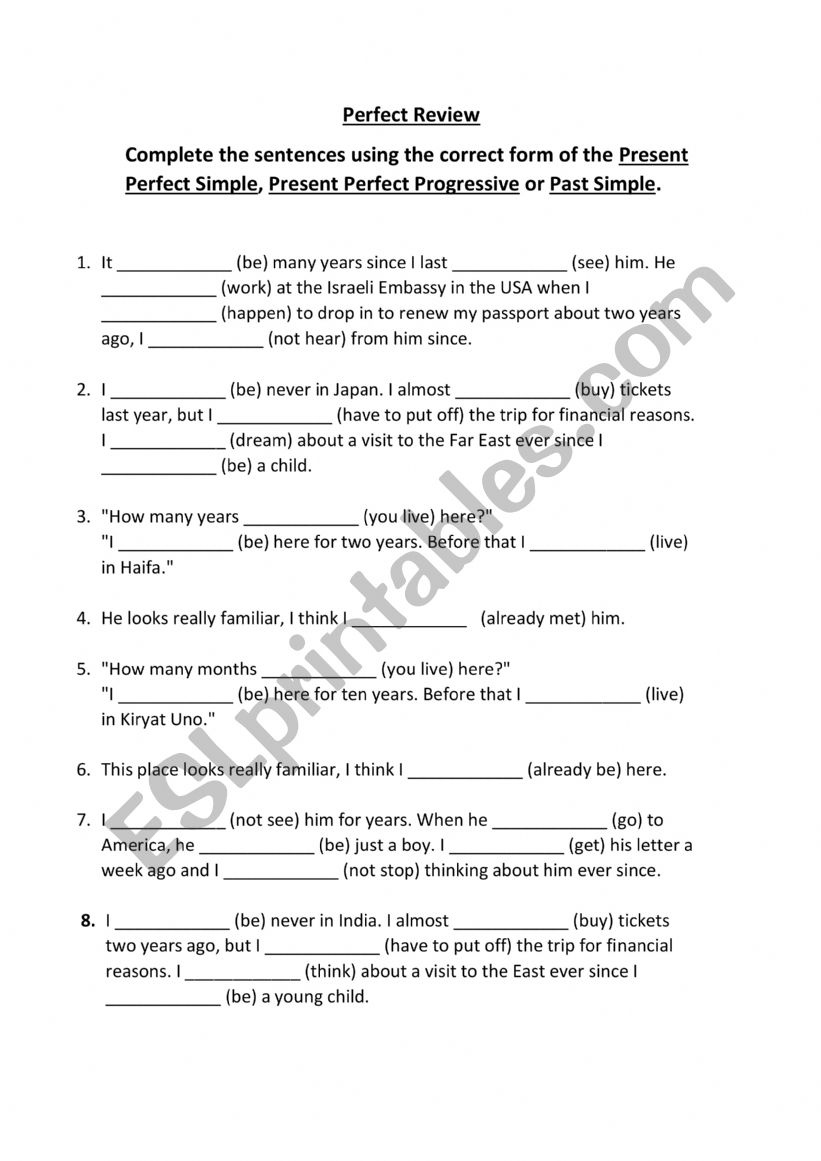 Perfect Review

Complete the sentences using the correct form of the Present Perfect Simple, Present Perfect Progressive or Past Simple.

1. It ____________ (be) many years since I last ____________ (see) him. He ____________ (work) at the Israeli Embassy in the USA when I ____________ (happen) to drop in to renew my passport about two years ago, I ____________ (not hear) from him since.

2. I ____________ (be) never in Japan. I almost ____________ (buy) tickets last year, but I ____________ (have to put off) the trip for financial reasons. I ____________ (dream) about a visit to the Far East ever since I ____________ (be) a child.

3. "How many years ____________ (you live) here?" "I ____________ (be) here for two years. Before that I ____________ (live) in Haifa."

4. He looks really familiar, I think I ____________ (already met) him.

5. "How many months ____________ (you live) here?" "I ____________ (be) here for ten years. Before that I ____________ (live) in Kiryat Uno."

6. This place looks really familiar, I think I ____________ (already be) here.

7. I ____________ (not see) him for years. When he ____________ (go) to America, he ____________ (be) just a boy. I ____________ (get) his letter a week ago and I ____________ (not stop) thinking about him ever since.

8. I ____________ (be) never in India. I almost ____________ (buy) tickets two years ago, but I ____________ (have to put off) the trip for financial reasons. I ____________ (think) about a visit to the East ever since I ____________ (be) a young child.

ESLprintables.com